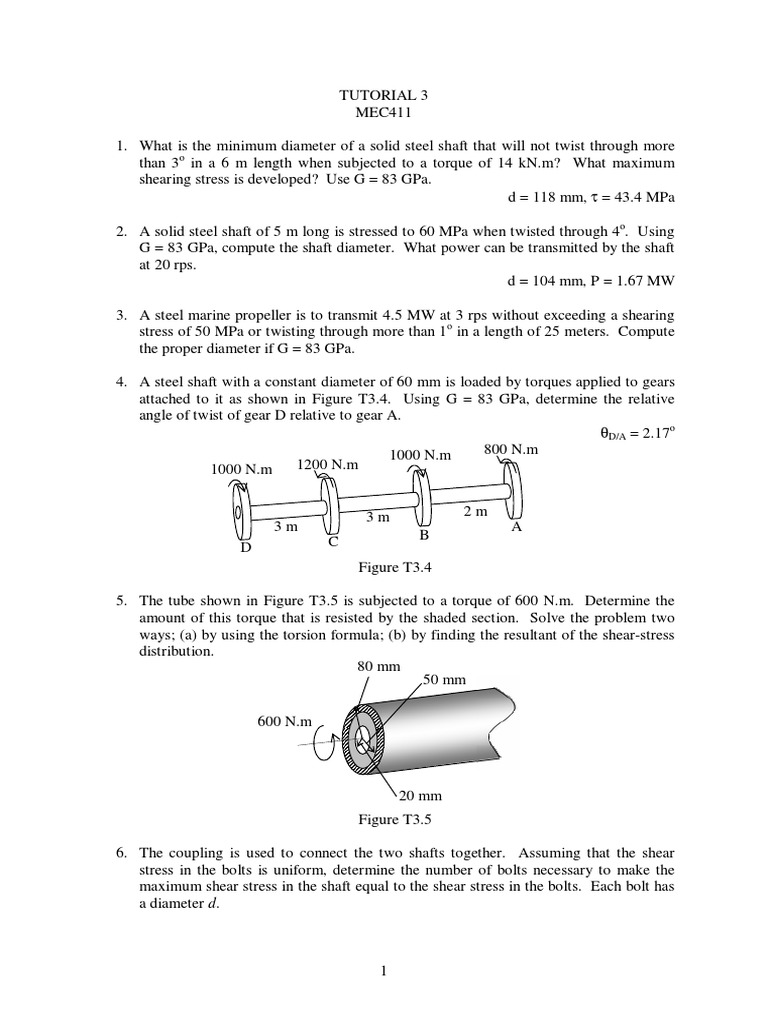 TUTORIAL 3
MEC411

1. What is the minimum diameter of a solid steel shaft that will not twist through more than $3^o$ in a 6 m length when subjected to a torque of 14 kN.m? What maximum shearing stress is developed? Use G = 83 GPa.

d = 118 mm, $\tau$ = 43.4 MPa

2. A solid steel shaft of 5 m long is stressed to 60 MPa when twisted through $4^o$. Using G = 83 GPa, compute the shaft diameter. What power can be transmitted by the shaft at 20 rps.

d = 104 mm, P = 1.67 MW

3. A steel marine propeller is to transmit 4.5 MW at 3 rps without exceeding a shearing stress of 50 MPa or twisting through more than $1^o$ in a length of 25 meters. Compute the proper diameter if G = 83 GPa.

4. A steel shaft with a constant diameter of 60 mm is loaded by torques applied to gears attached to it as shown in Figure T3.4. Using G = 83 GPa, determine the relative angle of twist of gear D relative to gear A.

$\theta_{D/A} = 2.17^o$

1000 N.m
1200 N.m
1000 N.m
800 N.m
3 m
3 m
2 m
D
C
B
A

Figure T3.4

5. The tube shown in Figure T3.5 is subjected to a torque of 600 N.m. Determine the amount of this torque that is resisted by the shaded section. Solve the problem two ways; (a) by using the torsion formula; (b) by finding the resultant of the shear-stress distribution.

80 mm
50 mm
600 N.m
20 mm

Figure T3.5

6. The coupling is used to connect the two shafts together. Assuming that the shear stress in the bolts is uniform, determine the number of bolts necessary to make the maximum shear stress in the shaft equal to the shear stress in the bolts. Each bolt has a diameter $d$.

1